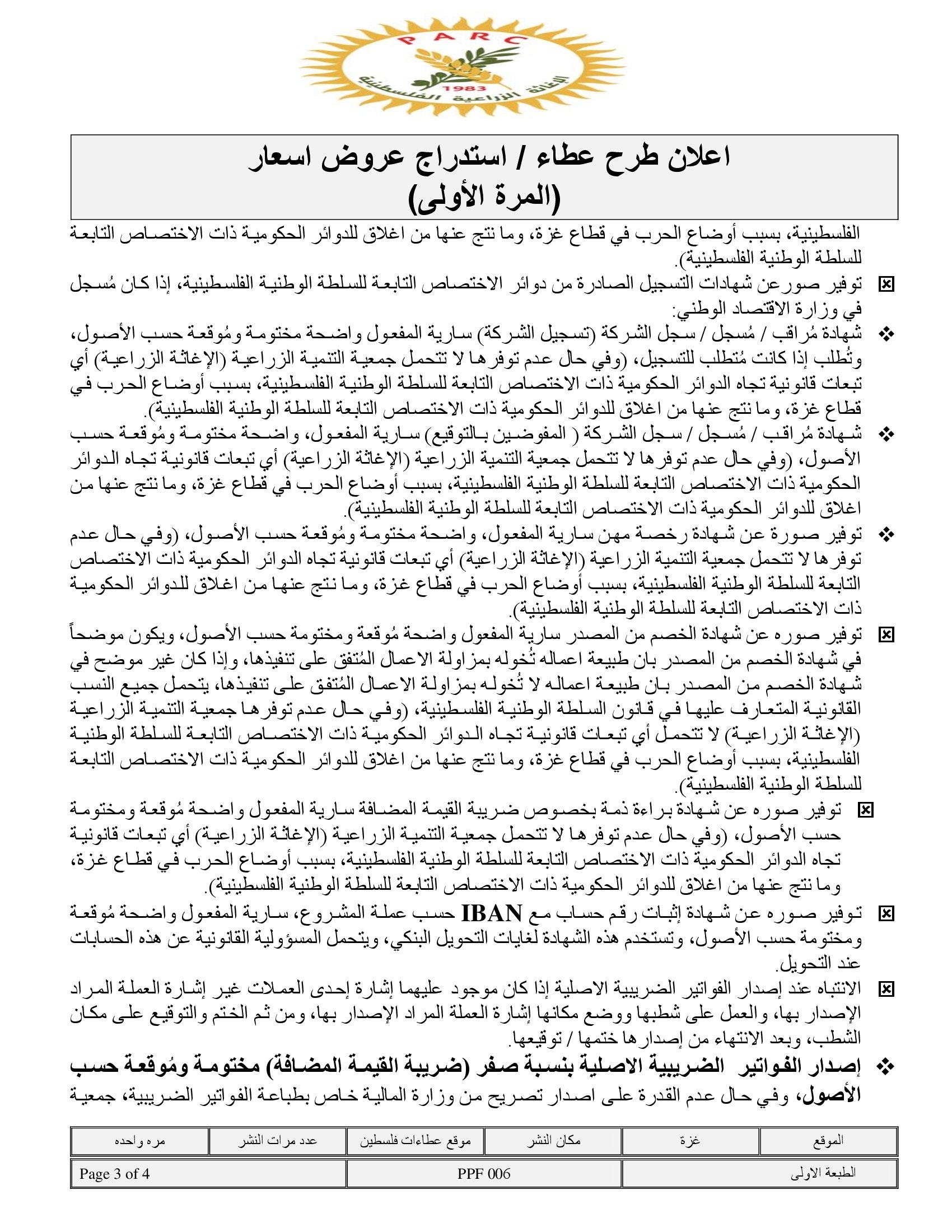 PARC
1983
الإغاثة الزراعية الفلسطينية

اعلان طرح عطاء / استدراج عروض اسعار
(المرة الأولى)

الفلسطينية، بسبب أوضاع الحرب في قطاع غزة، وما نتج عنها من اغلاق للدوائر الحكومية ذات الاختصاص التابعة للسلطة الوطنية الفلسطينية).

☒ توفير صورعن شهادات التسجيل الصادرة من دوائر الاختصاص التابعة للسلطة الوطنية الفلسطينية، إذا كان مُسجل في وزارة الاقتصاد الوطني:

❖ شهادة مُراقب / مُسجل / سجل الشركة (تسجيل الشركة) سارية المفعول واضحة مختومة ومُوقعة حسب الأصول، وتُطلب إذا كانت مُتطلب للتسجيل، (وفي حال عدم توفرها لا تتحمل جمعية التنمية الزراعية (الإغاثة الزراعية) أي تبعات قانونية تجاه الدوائر الحكومية ذات الاختصاص التابعة للسلطة الوطنية الفلسطينية، بسبب أوضاع الحرب في قطاع غزة، وما نتج عنها من اغلاق للدوائر الحكومية ذات الاختصاص التابعة للسلطة الوطنية الفلسطينية).

❖ شهادة مُراقب / مُسجل / سجل الشركة ( المفوضين بالتوقيع) سارية المفعول، واضحة مختومة ومُوقعة حسب الأصول، (وفي حال عدم توفرها لا تتحمل جمعية التنمية الزراعية (الإغاثة الزراعية) أي تبعات قانونية تجاه الدوائر الحكومية ذات الاختصاص التابعة للسلطة الوطنية الفلسطينية، بسبب أوضاع الحرب في قطاع غزة، وما نتج عنها من اغلاق للدوائر الحكومية ذات الاختصاص التابعة للسلطة الوطنية الفلسطينية).

❖ توفير صورة عن شهادة رخصة مهن سارية المفعول، واضحة مختومة ومُوقعة حسب الأصول، (وفي حال عدم توفرها لا تتحمل جمعية التنمية الزراعية (الإغاثة الزراعية) أي تبعات قانونية تجاه الدوائر الحكومية ذات الاختصاص التابعة للسلطة الوطنية الفلسطينية، بسبب أوضاع الحرب في قطاع غزة، وما نتج عنها من اغلاق للدوائر الحكومية ذات الاختصاص التابعة للسلطة الوطنية الفلسطينية).

☒ توفير صوره عن شهادة الخصم من المصدر سارية المفعول واضحة مُوقعة ومختومة حسب الأصول، ويكون موضحاً في شهادة الخصم من المصدر بان طبيعة اعماله تُخوله بمزاولة الاعمال المُتفق على تنفيذها، وإذا كان غير موضح في شهادة الخصم من المصدر بان طبيعة اعماله لا تُخوله بمزاولة الاعمال المُتفق على تنفيذها، يتحمل جميع النسب القانونية المتعارف عليها في قانون السلطة الوطنية الفلسطينية، (وفي حال عدم توفرها جمعية التنمية الزراعية (الإغاثة الزراعية) لا تتحمل أي تبعات قانونية تجاه الدوائر الحكومية ذات الاختصاص التابعة للسلطة الوطنية الفلسطينية، بسبب أوضاع الحرب في قطاع غزة، وما نتج عنها من اغلاق للدوائر الحكومية ذات الاختصاص التابعة للسلطة الوطنية الفلسطينية).

☒ توفير صوره عن شهادة براءة ذمة بخصوص ضريبة القيمة المضافة سارية المفعول واضحة مُوقعة ومختومة حسب الأصول، (وفي حال عدم توفرها لا تتحمل جمعية التنمية الزراعية (الإغاثة الزراعية) أي تبعات قانونية تجاه الدوائر الحكومية ذات الاختصاص التابعة للسلطة الوطنية الفلسطينية، بسبب أوضاع الحرب في قطاع غزة، وما نتج عنها من اغلاق للدوائر الحكومية ذات الاختصاص التابعة للسلطة الوطنية الفلسطينية).

☒ توفير صوره عن شهادة إثبات رقم حساب مع IBAN حسب عملة المشروع، سارية المفعول واضحة مُوقعة ومختومة حسب الأصول، وتستخدم هذه الشهادة لغايات التحويل البنكي، ويتحمل المسؤولية القانونية عن هذه الحسابات عند التحويل.

☒ الانتباه عند إصدار الفواتير الضريبية الاصلية إذا كان موجود عليهما إشارة إحدى العملات غير إشارة العملة المراد الإصدار بها، والعمل على شطبها ووضع مكانها إشارة العملة المراد الإصدار بها، ومن ثم الختم والتوقيع على مكان الشطب، وبعد الانتهاء من إصدارها ختمها / توقيعها.

❖ إصدار الفواتير الضريبية الاصلية بنسبة صفر (ضريبة القيمة المضافة) مختومة ومُوقعة حسب الأصول، وفي حال عدم القدرة على اصدار تصريح من وزارة المالية خاص بطباعة الفواتير الضريبية، جمعية

| الموقع | غزة | مكان النشر | موقع عطاءات فلسطين | عدد مرات النشر | مره واحده |
|---|---|---|---|---|---|

| الطبعة الاولى | PPF 006 | Page 3 of 4 |
|---|---|---|